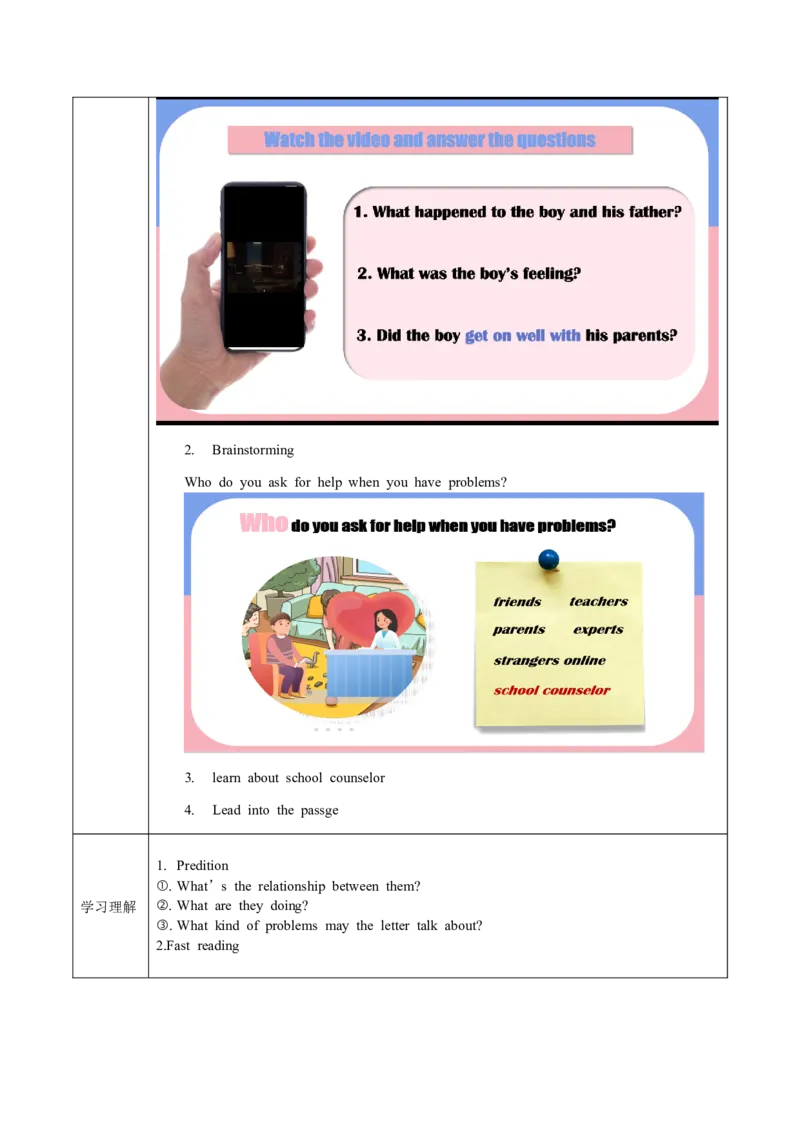 Watch the video and answer the questions

1. What happened to the boy and his father?

2. What was the boy's feeling?

3. Did the boy get on well with his parents?

2. Brainstorming

Who do you ask for help when you have problems?

Who do you ask for help when you have problems?

friends teachers
parents experts
strangers online
school counselor

3. learn about school counselor

4. Lead into the passge

学习理解

1. Predition
①. What's the relationship between them?
②. What are they doing?
③. What kind of problems may the letter talk about?
2.Fast reading